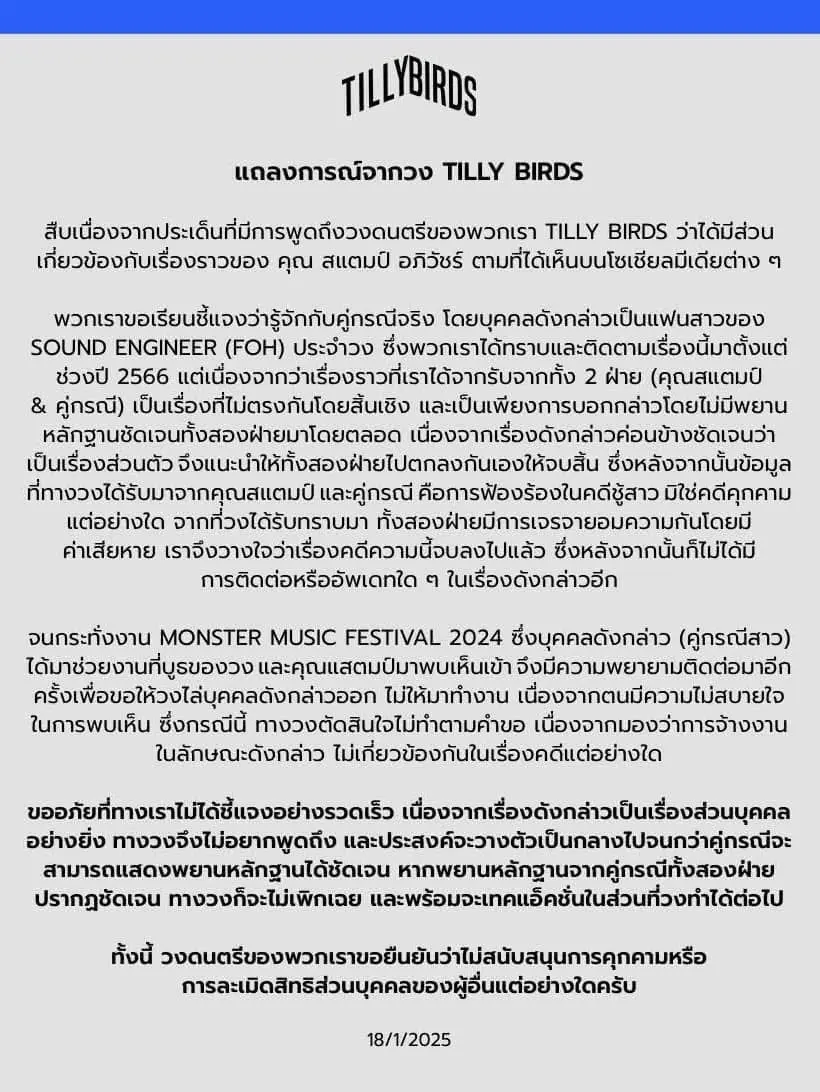 TILLYBIRDS

แถลงการณ์จากวง TILLY BIRDS

สืบเนื่องจากประเด็นที่มีการพูดถึงวงดนตรีของพวกเรา TILLY BIRDS ว่าได้มีส่วนเกี่ยวข้องกับเรื่องราวของ คุณ สแตมป์ อภิวัชร์ ตามที่ได้เห็นบนโซเชียลมีเดียต่าง ๆ

พวกเราขอเรียนชี้แจงว่ารู้จักกับคู่กรณีจริง โดยบุคคลดังกล่าวเป็นแฟนสาวของ SOUND ENGINEER (FOH) ประจำวง ซึ่งพวกเราได้ทราบและติดตามเรื่องนี้มาตั้งแต่ช่วงปี 2566 แต่เนื่องจากว่าเรื่องราวที่เราได้จากรับจากทั้ง 2 ฝ่าย (คุณสแตมป์ & คู่กรณี) เป็นเรื่องที่ไม่ตรงกันโดยสิ้นเชิง และเป็นเพียงการบอกกล่าวโดยไม่มีพยานหลักฐานชัดเจนทั้งสองฝ่ายมาโดยตลอด เนื่องจากเรื่องดังกล่าวค่อนข้างชัดเจนว่าเป็นเรื่องส่วนตัว จึงแนะนำให้ทั้งสองฝ่ายไปตกลงกันเองให้จบสิ้น ซึ่งหลังจากนั้นข้อมูลที่ทางวงได้รับมาจากคุณสแตมป์ และคู่กรณี คือการฟ้องร้องในคดีชู้สาว มิใช่คดีคุกคามแต่อย่างใด จากที่วงได้รับทราบมา ทั้งสองฝ่ายมีการเจรจายอมความกันโดยมีค่าเสียหาย เราจึงวางใจว่าเรื่องคดีความนี้จบลงไปแล้ว ซึ่งหลังจากนั้นก็ไม่ได้มีการติดต่อหรืออัพเดทใด ๆ ในเรื่องดังกล่าวอีก

จนกระทั่งงาน MONSTER MUSIC FESTIVAL 2024 ซึ่งบุคคลดังกล่าว (คู่กรณีสาว) ได้มาช่วยงานที่บูธของวง และคุณแสตมป์มาพบเห็นเข้า จึงมีความพยายามติดต่อมาอีกครั้งเพื่อขอให้วงไล่บุคคลดังกล่าวออก ไม่ให้มาทำงาน เนื่องจากตนมีความไม่สบายใจในการพบเห็น ซึ่งกรณีนี้ ทางวงตัดสินใจไม่ทำตามคำขอ เนื่องจากมองว่าการจ้างงานในลักษณะดังกล่าว ไม่เกี่ยวข้องกันในเรื่องคดีแต่อย่างใด

ขออภัยที่ทางเราไม่ได้ชี้แจงอย่างรวดเร็ว เนื่องจากเรื่องดังกล่าวเป็นเรื่องส่วนบุคคลอย่างยิ่ง ทางวงจึงไม่อยากพูดถึง และประสงค์จะวางตัวเป็นกลางไปจนกว่าคู่กรณีจะสามารถแสดงพยานหลักฐานได้ชัดเจน หากพยานหลักฐานจากคู่กรณีทั้งสองฝ่ายปรากฏชัดเจน ทางวงก็จะไม่เพิกเฉย และพร้อมจะเทคแอ็คชั่นในส่วนที่วงทำได้ต่อไป

ทั้งนี้ วงดนตรีของพวกเราขอยืนยันว่าไม่สนับสนุนการคุกคามหรือการละเมิดสิทธิส่วนบุคคลของผู้อื่นแต่อย่างใดครับ

18/1/2025